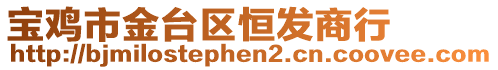 宝鸡市金台区恒发商行
http://bjmilostephen2.cn.coovee.com